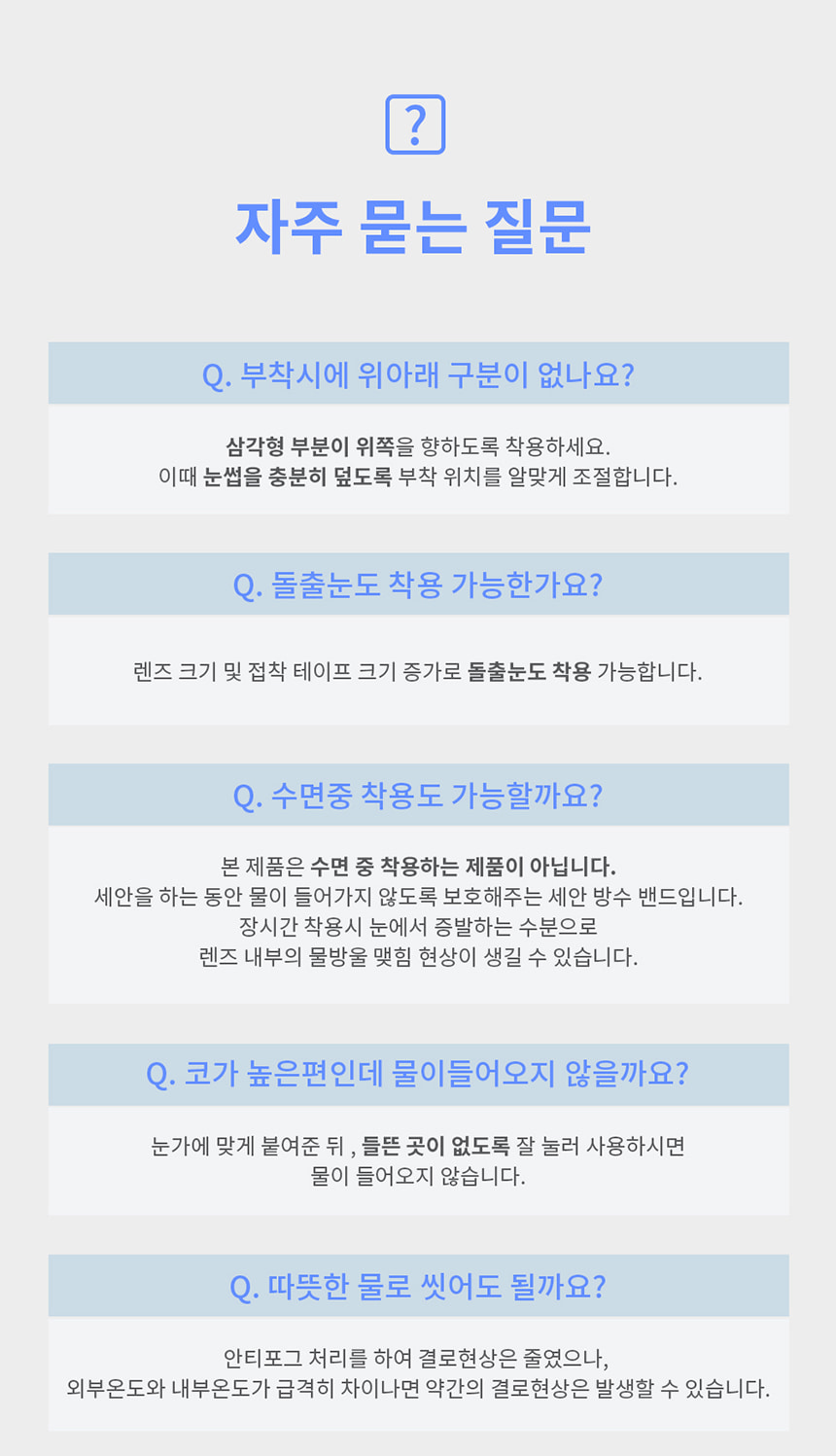 ?

자주 묻는 질문

Q. 부착시에 위아래 구분이 없나요?

삼각형 부분이 위쪽을 향하도록 착용하세요.
이때 눈썹을 충분히 덮도록 부착 위치를 알맞게 조절합니다.

Q. 돌출눈도 착용 가능한가요?

렌즈 크기 및 접착 테이프 크기 증가로 돌출눈도 착용 가능합니다.

Q. 수면중 착용도 가능할까요?

본 제품은 수면 중 착용하는 제품이 아닙니다.
세안을 하는 동안 물이 들어가지 않도록 보호해주는 세안 방수 밴드입니다.
장시간 착용시 눈에서 증발하는 수분으로
렌즈 내부의 물방울 맺힘 현상이 생길 수 있습니다.

Q. 코가 높은편인데 물이들어오지 않을까요?

눈가에 맞게 붙여준 뒤 , 들뜬 곳이 없도록 잘 눌러 사용하시면
물이 들어오지 않습니다.

Q. 따뜻한 물로 씻어도 될까요?

안티포그 처리를 하여 결로현상은 줄였으나,
외부온도와 내부온도가 급격히 차이나면 약간의 결로현상은 발생할 수 있습니다.